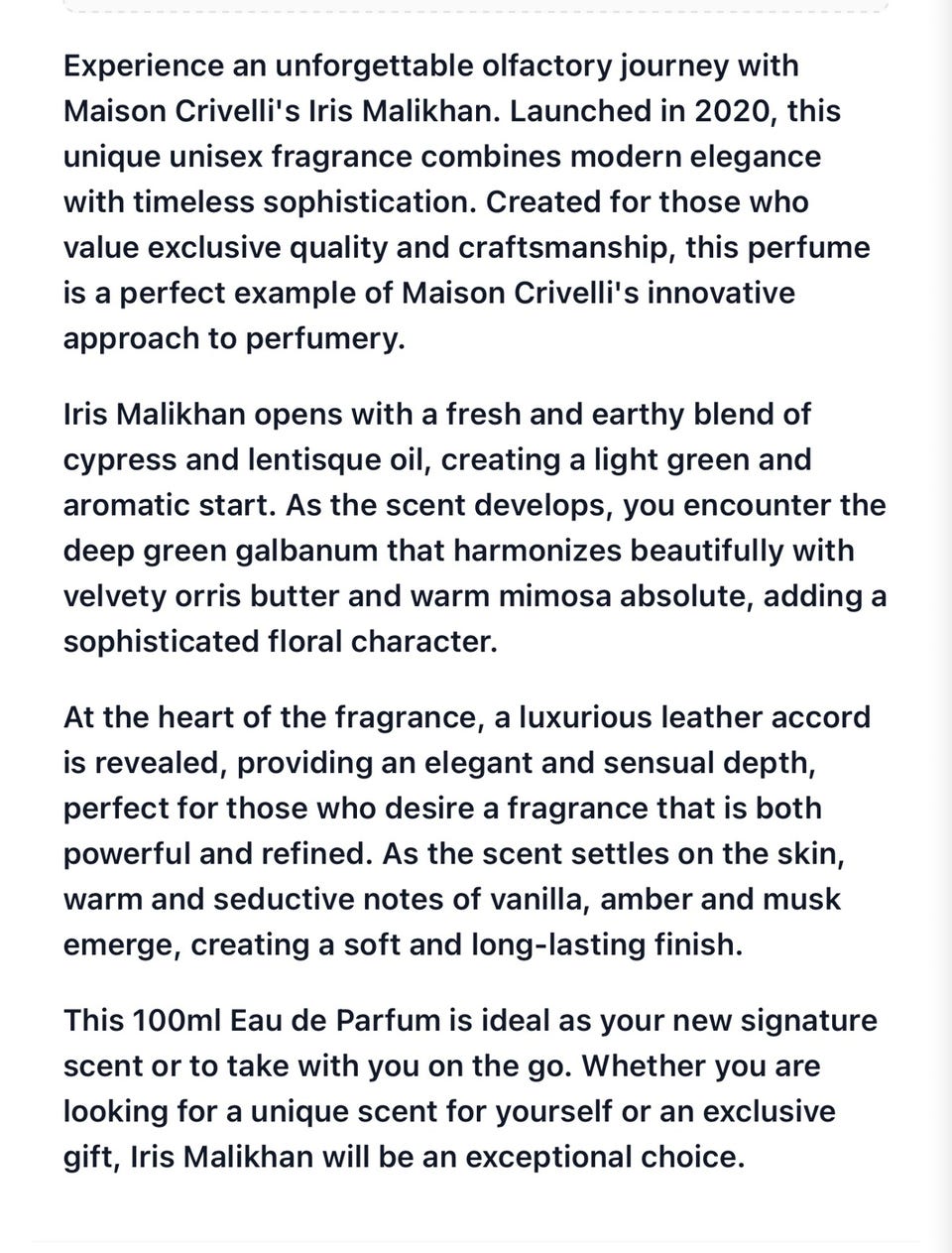 Experience an unforgettable olfactory journey with Maison Crivelli's Iris Malikhan. Launched in 2020, this unique unisex fragrance combines modern elegance with timeless sophistication. Created for those who value exclusive quality and craftsmanship, this perfume is a perfect example of Maison Crivelli's innovative approach to perfumery.

Iris Malikhan opens with a fresh and earthy blend of cypress and lentisque oil, creating a light green and aromatic start. As the scent develops, you encounter the deep green galbanum that harmonizes beautifully with velvety orris butter and warm mimosa absolute, adding a sophisticated floral character.

At the heart of the fragrance, a luxurious leather accord is revealed, providing an elegant and sensual depth, perfect for those who desire a fragrance that is both powerful and refined. As the scent settles on the skin, warm and seductive notes of vanilla, amber and musk emerge, creating a soft and long-lasting finish.

This 100ml Eau de Parfum is ideal as your new signature scent or to take with you on the go. Whether you are looking for a unique scent for yourself or an exclusive gift, Iris Malikhan will be an exceptional choice.